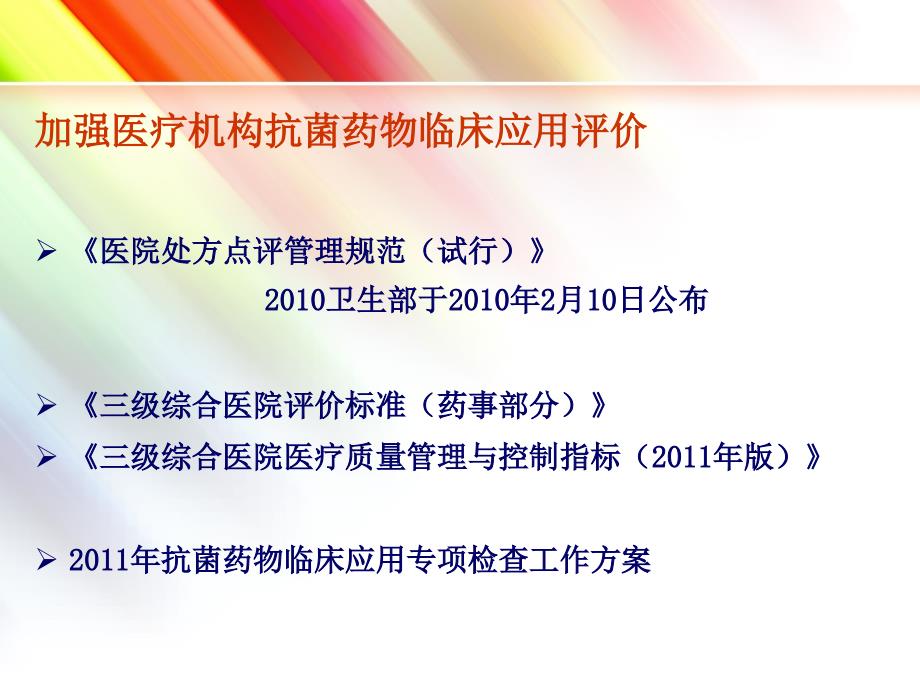 加强医疗机构抗菌药物临床应用评价

➢ 《医院处方点评管理规范（试行）》
2010卫生部于2010年2月10日公布

➢ 《三级综合医院评价标准（药事部分）》

➢ 《三级综合医院医疗质量管理与控制指标（2011年版）》

➢ 2011年抗菌药物临床应用专项检查工作方案